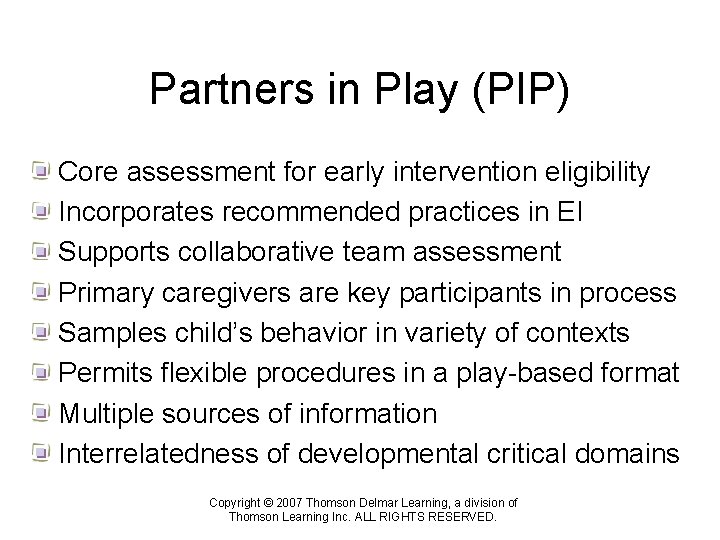 Partners in Play (PIP)

Core assessment for early intervention eligibility
Incorporates recommended practices in EI
Supports collaborative team assessment
Primary caregivers are key participants in process
Samples child's behavior in variety of contexts
Permits flexible procedures in a play-based format
Multiple sources of information
Interrelatedness of developmental critical domains

Copyright © 2007 Thomson Delmar Learning, a division of Thomson Learning Inc. ALL RIGHTS RESERVED.